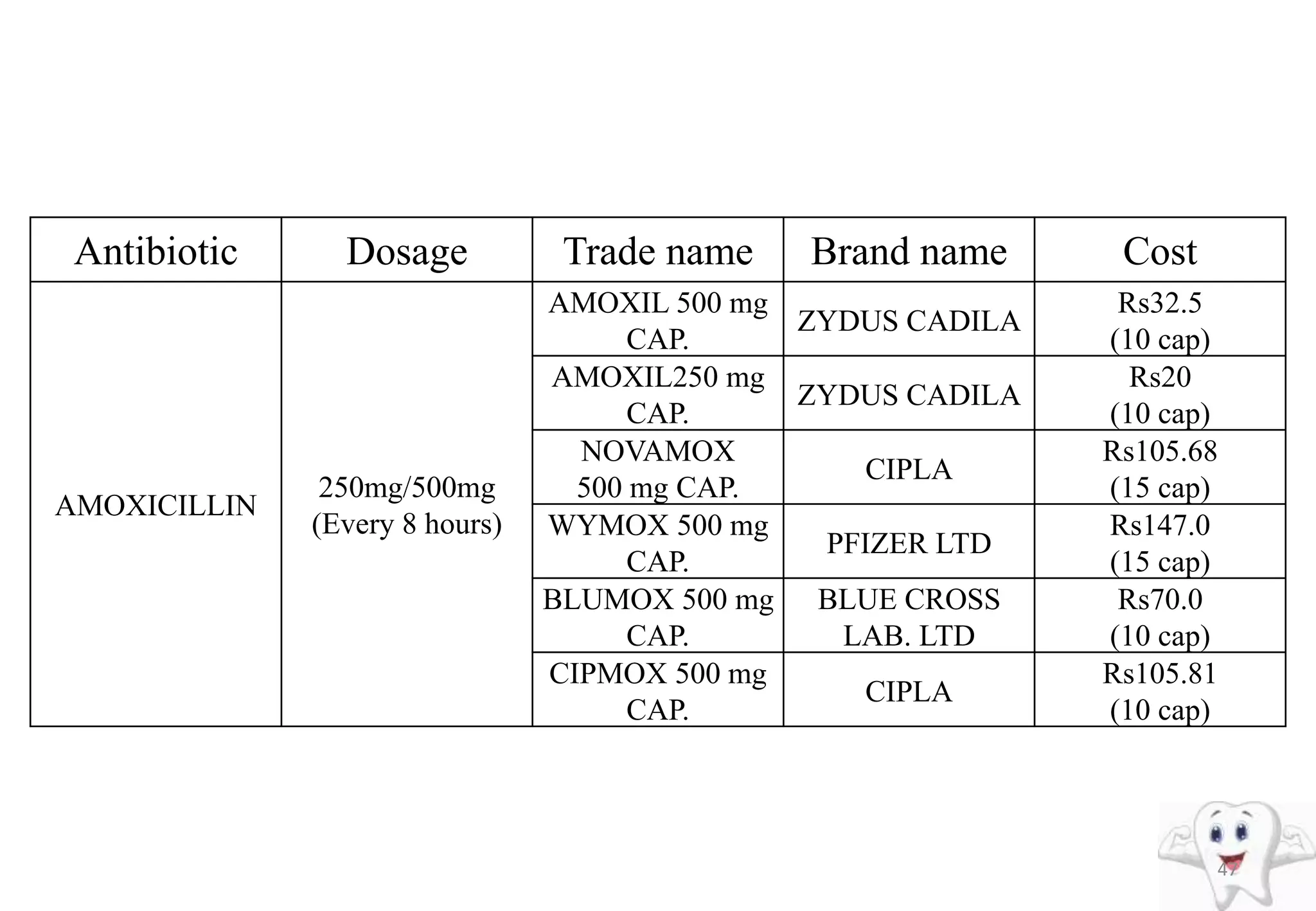 | Antibiotic | Dosage | Trade name | Brand name | Cost |
|---|---|---|---|---|
| AMOXICILLIN | 250mg/500mg (Every 8 hours) | AMOXIL 500 mg CAP. | ZYDUS CADILA | Rs32.5 (10 cap) |
| | | AMOXIL250 mg CAP. | ZYDUS CADILA | Rs20 (10 cap) |
| | | NOVAMOX 500 mg CAP. | CIPLA | Rs105.68 (15 cap) |
| | | WYMOX 500 mg CAP. | PFIZER LTD | Rs147.0 (15 cap) |
| | | BLUMOX 500 mg CAP. | BLUE CROSS LAB. LTD | Rs70.0 (10 cap) |
| | | CIPMOX 500 mg CAP. | CIPLA | Rs105.81 (10 cap) |

47